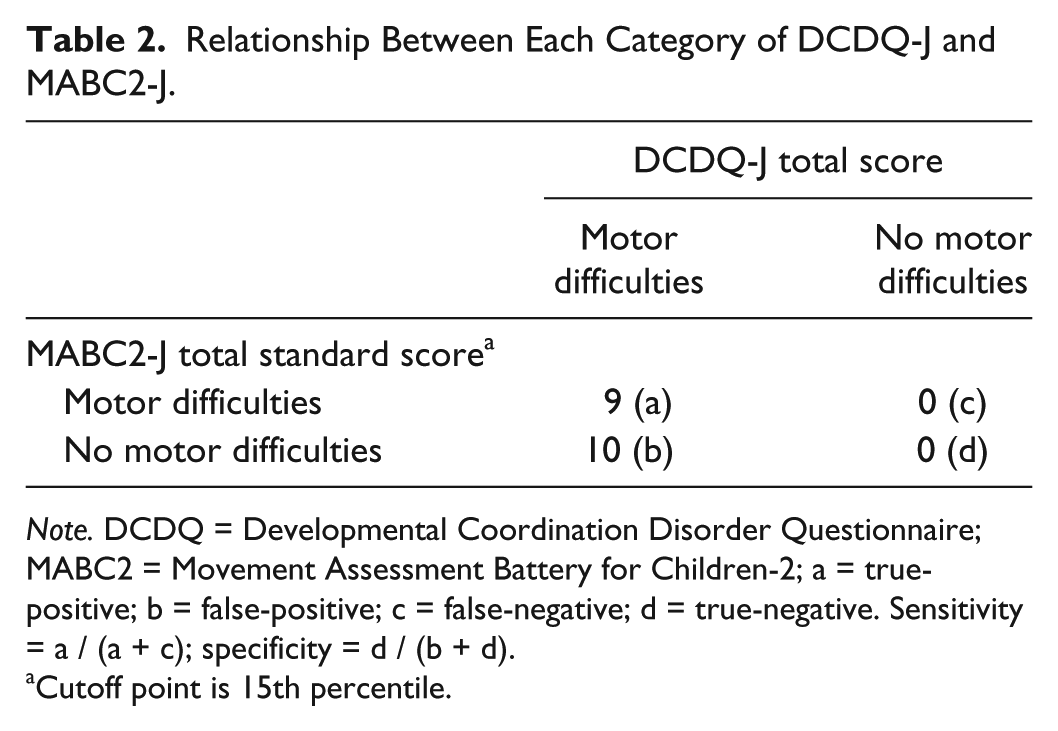 Table 2. Relationship Between Each Category of DCDQ-J and MABC2-J.

| | DCDQ-J total score | |
|---|---|---|
| | Motor difficulties | No motor difficulties |
| MABC2-J total standard score$^{a}$ | | |
| Motor difficulties | 9 (a) | 0 (c) |
| No motor difficulties | 10 (b) | 0 (d) |

Note. DCDQ = Developmental Coordination Disorder Questionnaire; MABC2 = Movement Assessment Battery for Children-2; a = true-positive; b = false-positive; c = false-negative; d = true-negative. Sensitivity = a / (a + c); specificity = d / (b + d).
$^{a}$Cutoff point is 15th percentile.